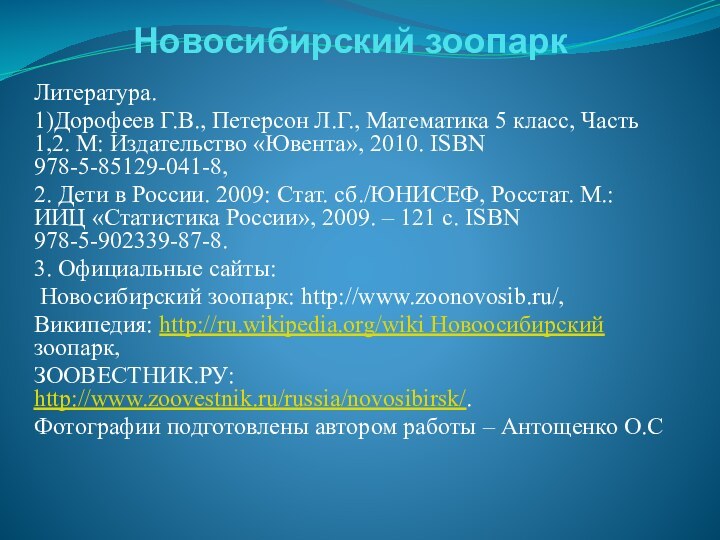 Новосибирский зоопарк

Литература.

1)Дорофеев Г.В., Петерсон Л.Г., Математика 5 класс, Часть 1,2. М: Издательство «Ювента», 2010. ISBN 978-5-85129-041-8,

2. Дети в России. 2009: Стат. сб./ЮНИСЕФ, Росстат. М.: ИИЦ «Статистика России», 2009. – 121 с. ISBN 978-5-902339-87-8.

3. Официальные сайты:

Новосибирский зоопарк: http://www.zoonovosib.ru/,

Википедия: http://ru.wikipedia.org/wiki Новоосибирский зоопарк,

ЗООВЕСТНИК.РУ: http://www.zoovestnik.ru/russia/novosibirsk/.

Фотографии подготовлены автором работы – Антощенко О.С